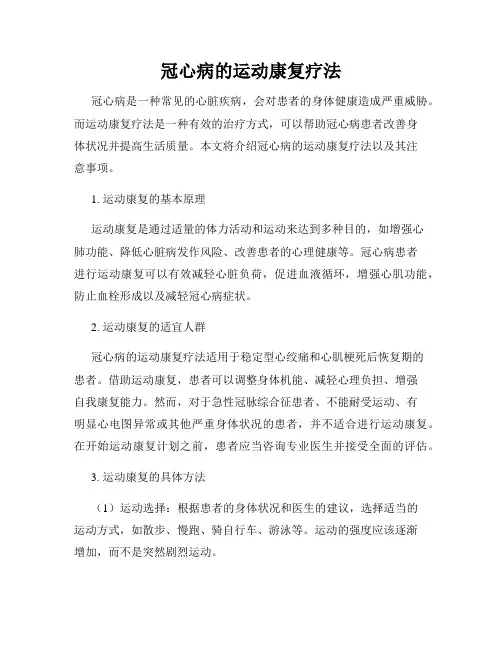 冠心病的运动康复疗法

冠心病是一种常见的心脏疾病，会对患者的身体健康造成严重威胁。而运动康复疗法是一种有效的治疗方式，可以帮助冠心病患者改善身体状况并提高生活质量。本文将介绍冠心病的运动康复疗法以及其注意事项。

1. 运动康复的基本原理

运动康复是通过适量的体力活动和运动来达到多种目的，如增强心肺功能、降低心脏病发作风险、改善患者的心理健康等。冠心病患者进行运动康复可以有效减轻心脏负荷，促进血液循环，增强心肌功能，防止血栓形成以及减轻冠心病症状。

2. 运动康复的适宜人群

冠心病的运动康复疗法适用于稳定型心绞痛和心肌梗死后恢复期的患者。借助运动康复，患者可以调整身体机能、减轻心理负担、增强自我康复能力。然而，对于急性冠脉综合征患者、不能耐受运动、有明显心电图异常或其他严重身体状况的患者，并不适合进行运动康复。在开始运动康复计划之前，患者应当咨询专业医生并接受全面的评估。

3. 运动康复的具体方法

（1）运动选择：根据患者的身体状况和医生的建议，选择适当的运动方式，如散步、慢跑、骑自行车、游泳等。运动的强度应该逐渐增加，而不是突然剧烈运动。